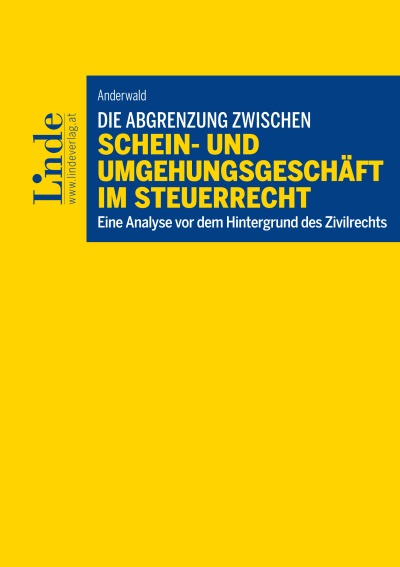 Linde
www.lindeverlag.at

Anderwald

DIE ABGRENZUNG ZWISCHEN
SCHEIN- UND UMGEHUNGSGESCHÄFT IM STEUERRECHT

Eine Analyse vor dem Hintergrund des Zivilrechts